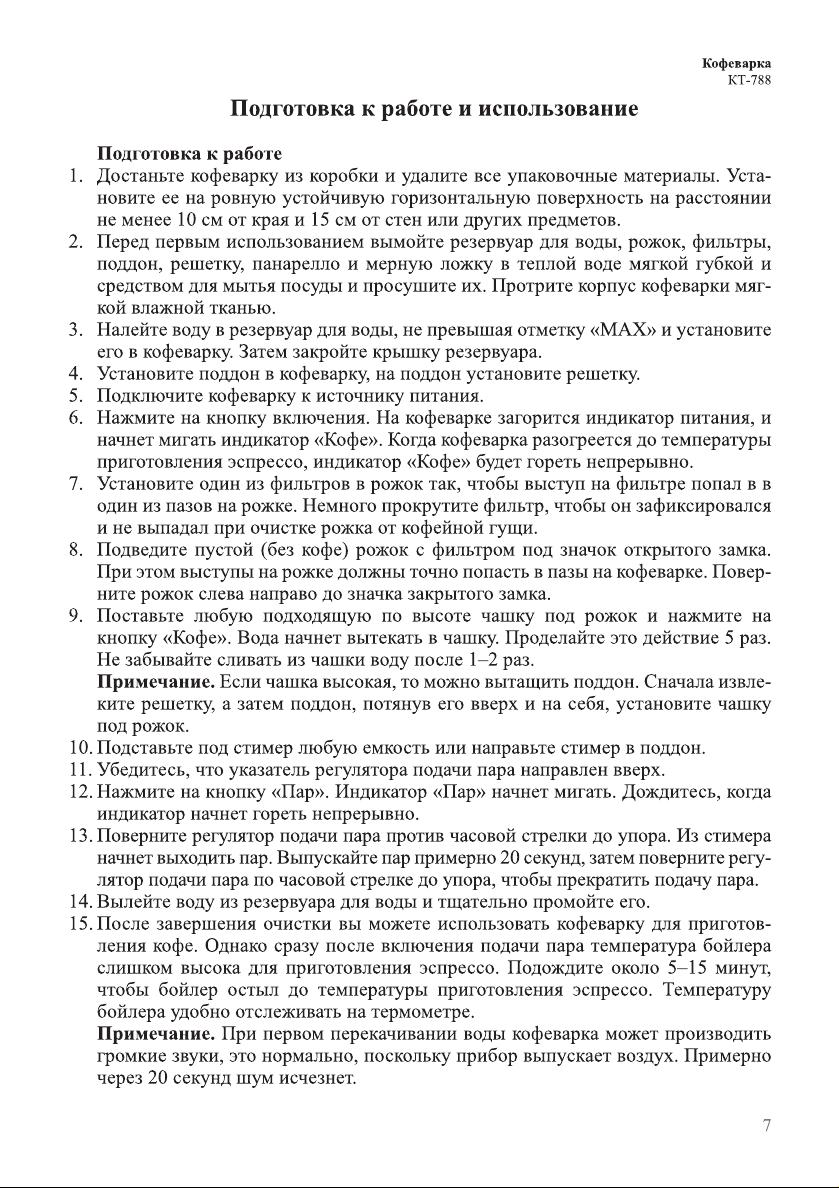 Кофеварка
КТ-788

Подготовка к работе и использование

Подготовка к работе
1. Достаньте кофеварку из коробки и удалите все упаковочные материалы. Установите ее на ровную устойчивую горизонтальную поверхность на расстоянии не менее 10 см от края и 15 см от стен или других предметов.
2. Перед первым использованием вымойте резервуар для воды, рожок, фильтры, поддон, решетку, панарелло и мерную ложку в теплой воде мягкой губкой и средством для мытья посуды и просушите их. Протрите корпус кофеварки мягкой влажной тканью.
3. Налейте воду в резервуар для воды, не превышая отметку «MAX» и установите его в кофеварку. Затем закройте крышку резервуара.
4. Установите поддон в кофеварку, на поддон установите решетку.
5. Подключите кофеварку к источнику питания.
6. Нажмите на кнопку включения. На кофеварке загорится индикатор питания, и начнет мигать индикатор «Кофе». Когда кофеварка разогреется до температуры приготовления эспрессо, индикатор «Кофе» будет гореть непрерывно.
7. Установите один из фильтров в рожок так, чтобы выступ на фильтре попал в в один из пазов на рожке. Немного прокрутите фильтр, чтобы он зафиксировался и не выпадал при очистке рожка от кофейной гущи.
8. Подведите пустой (без кофе) рожок с фильтром под значок открытого замка. При этом выступы на рожке должны точно попасть в пазы на кофеварке. Поверните рожок слева направо до значка закрытого замка.
9. Поставьте любую подходящую по высоте чашку под рожок и нажмите на кнопку «Кофе». Вода начнет вытекать в чашку. Проделайте это действие 5 раз. Не забывайте сливать из чашки воду после 1–2 раз.
Примечание. Если чашка высокая, то можно вытащить поддон. Сначала извлеките решетку, а затем поддон, потянув его вверх и на себя, установите чашку под рожок.
10. Подставьте под стимер любую емкость или направьте стимер в поддон.
11. Убедитесь, что указатель регулятора подачи пара направлен вверх.
12. Нажмите на кнопку «Пар». Индикатор «Пар» начнет мигать. Дождитесь, когда индикатор начнет гореть непрерывно.
13. Поверните регулятор подачи пара против часовой стрелки до упора. Из стимера начнет выходить пар. Выпускайте пар примерно 20 секунд, затем поверните регулятор подачи пара по часовой стрелке до упора, чтобы прекратить подачу пара.
14. Вылейте воду из резервуара для воды и тщательно промойте его.
15. После завершения очистки вы можете использовать кофеварку для приготовления кофе. Однако сразу после включения подачи пара температура бойлера слишком высока для приготовления эспрессо. Подождите около 5–15 минут, чтобы бойлер остыл до температуры приготовления эспрессо. Температуру бойлера удобно отслеживать на термометре.
Примечание. При первом перекачивании воды кофеварка может производить громкие звуки, это нормально, поскольку прибор выпускает воздух. Примерно через 20 секунд шум исчезнет.

7